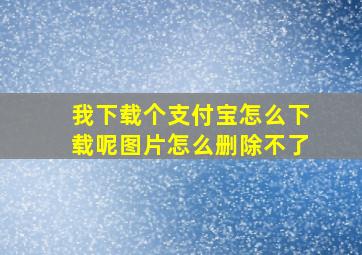 我下载个支付宝怎么下载呢图片怎么删除不了